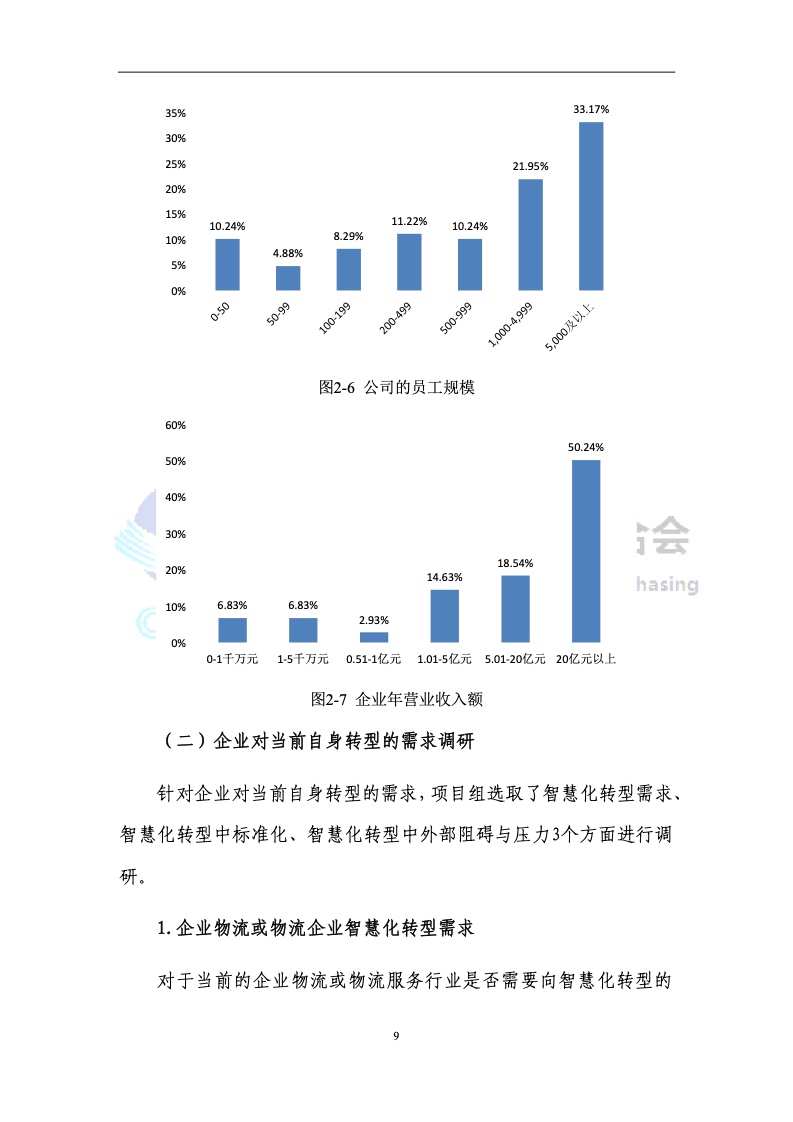 35%
30%
25%
20%
15%
10%
5%
0%

10.24%
4.88%
8.29%
11.22%
10.24%
21.95%
33.17%

0-50
50-99
100-199
200-499
500-999
1,000-4,999
5,000及以上

图2-6 公司的员工规模

60%
50%
40%
30%
20%
10%
0%

6.83%
6.83%
2.93%
14.63%
18.54%
50.24%

0-1千万元
1-5千万元
0.51-1亿元
1.01-5亿元
5.01-20亿元
20亿元以上

会
hasing

图2-7 企业年营业收入额

（二）企业对当前自身转型的需求调研

针对企业对当前自身转型的需求，项目组选取了智慧化转型需求、智慧化转型中标准化、智慧化转型中外部阻碍与压力3个方面进行调研。

1. 企业物流或物流企业智慧化转型需求

对于当前的企业物流或物流服务行业是否需要向智慧化转型的

9